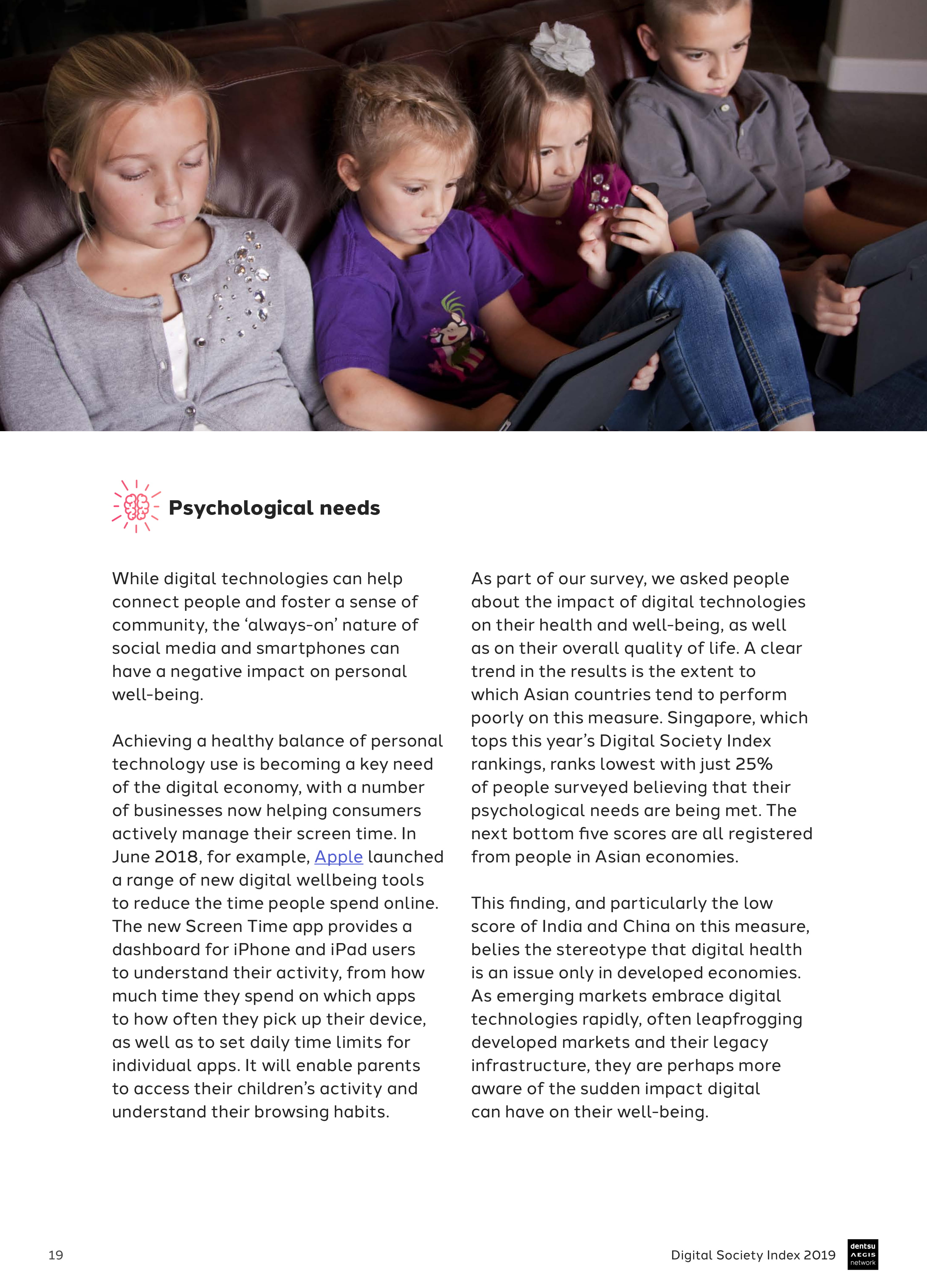 Psychological needs

While digital technologies can help connect people and foster a sense of community, the ‘always-on’ nature of social media and smartphones can have a negative impact on personal well-being.

Achieving a healthy balance of personal technology use is becoming a key need of the digital economy, with a number of businesses now helping consumers actively manage their screen time. In June 2018, for example, Apple launched a range of new digital wellbeing tools to reduce the time people spend online. The new Screen Time app provides a dashboard for iPhone and iPad users to understand their activity, from how much time they spend on which apps to how often they pick up their device, as well as to set daily time limits for individual apps. It will enable parents to access their children’s activity and understand their browsing habits.

As part of our survey, we asked people about the impact of digital technologies on their health and well-being, as well as on their overall quality of life. A clear trend in the results is the extent to which Asian countries tend to perform poorly on this measure. Singapore, which tops this year’s Digital Society Index rankings, ranks lowest with just 25% of people surveyed believing that their psychological needs are being met. The next bottom five scores are all registered from people in Asian economies.

This finding, and particularly the low score of India and China on this measure, belies the stereotype that digital health is an issue only in developed economies. As emerging markets embrace digital technologies rapidly, often leapfrogging developed markets and their legacy infrastructure, they are perhaps more aware of the sudden impact digital can have on their well-being.

19

Digital Society Index 2019

dentsu AEGIS network